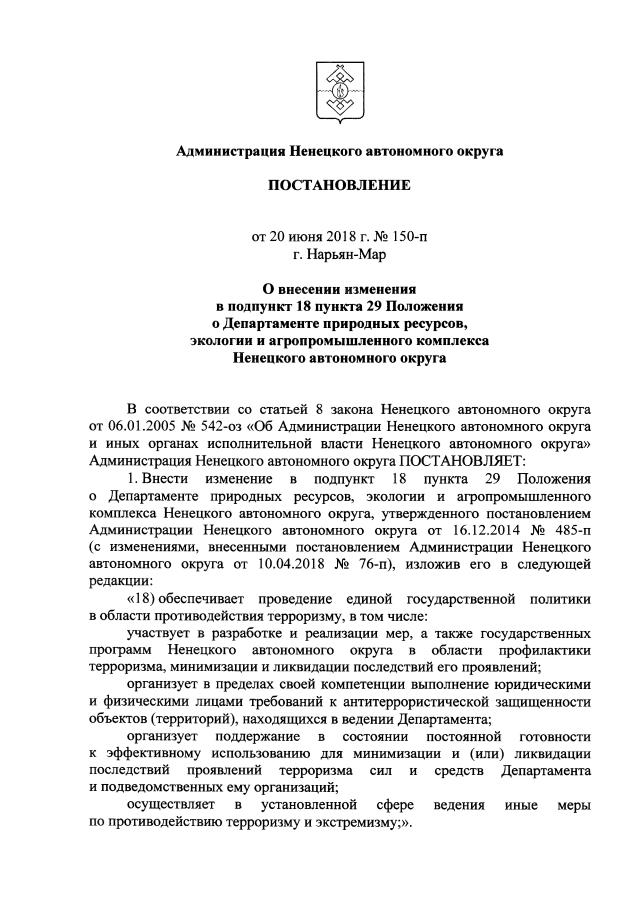 Администрация Ненецкого автономного округа

ПОСТАНОВЛЕНИЕ

от 20 июня 2018 г. № 150-п
г. Нарьян-Мар

О внесении изменения
в подпункт 18 пункта 29 Положения
о Департаменте природных ресурсов,
экологии и агропромышленного комплекса
Ненецкого автономного округа

В соответствии со статьей 8 закона Ненецкого автономного округа от 06.01.2005 № 542-оз «Об Администрации Ненецкого автономного округа и иных органах исполнительной власти Ненецкого автономного округа» Администрация Ненецкого автономного округа ПОСТАНОВЛЯЕТ:

1. Внести изменение в подпункт 18 пункта 29 Положения о Департаменте природных ресурсов, экологии и агропромышленного комплекса Ненецкого автономного округа, утвержденного постановлением Администрации Ненецкого автономного округа от 16.12.2014 № 485-п (с изменениями, внесенными постановлением Администрации Ненецкого автономного округа от 10.04.2018 № 76-п), изложив его в следующей редакции:

«18) обеспечивает проведение единой государственной политики в области противодействия терроризму, в том числе:

участвует в разработке и реализации мер, а также государственных программ Ненецкого автономного округа в области профилактики терроризма, минимизации и ликвидации последствий его проявлений;

организует в пределах своей компетенции выполнение юридическими и физическими лицами требований к антитеррористической защищенности объектов (территорий), находящихся в ведении Департамента;

организует поддержание в состоянии постоянной готовности к эффективному использованию для минимизации и (или) ликвидации последствий проявлений терроризма сил и средств Департамента и подведомственных ему организаций;

осуществляет в установленной сфере ведения иные меры по противодействию терроризму и экстремизму;».